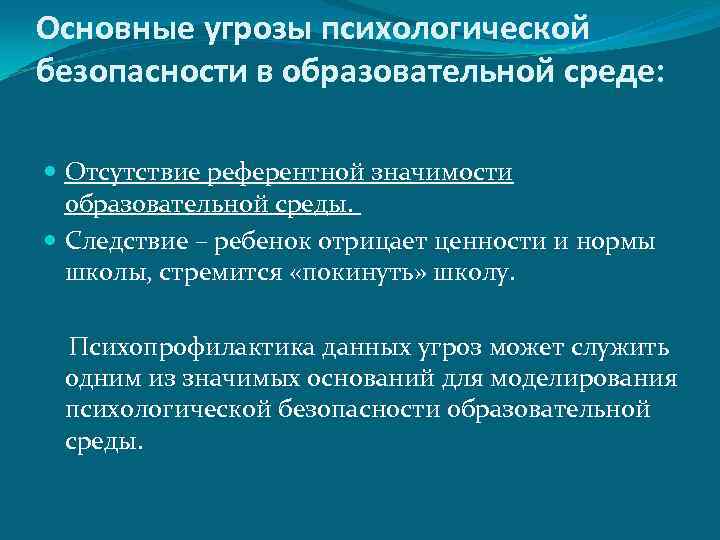 Основные угрозы психологической безопасности в образовательной среде:

Отсутствие референтной значимости образовательной среды.

Следствие – ребенок отрицает ценности и нормы школы, стремится «покинуть» школу.

Психопрофилактика данных угроз может служить одним из значимых оснований для моделирования психологической безопасности образовательной среды.